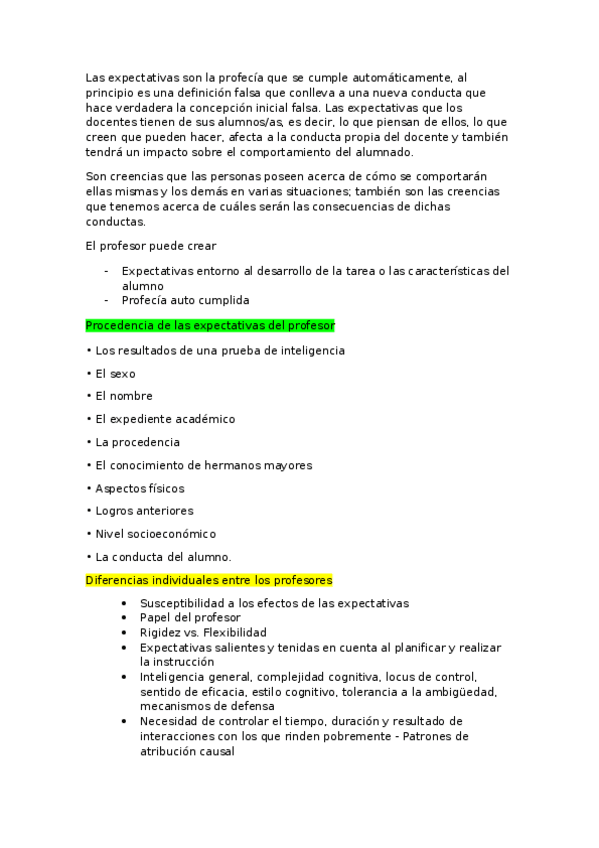 Las expectativas son la profecía que se cumple automáticamente, al principio es una definición falsa que conlleva a una nueva conducta que hace verdadera la concepción inicial falsa. Las expectativas que los docentes tienen de sus alumnos/as, es decir, lo que piensan de ellos, lo que creen que pueden hacer, afecta a la conducta propia del docente y también tendrá un impacto sobre el comportamiento del alumnado.

Son creencias que las personas poseen acerca de cómo se comportarán ellas mismas y los demás en varias situaciones; también son las creencias que tenemos acerca de cuáles serán las consecuencias de dichas conductas.

El profesor puede crear

- Expectativas entorno al desarrollo de la tarea o las características del alumno
- Profecía auto cumplida

Procedencia de las expectativas del profesor

• Los resultados de una prueba de inteligencia

• El sexo

• El nombre

• El expediente académico

• La procedencia

• El conocimiento de hermanos mayores

• Aspectos físicos

• Logros anteriores

• Nivel socioeconómico

• La conducta del alumno.

Diferencias individuales entre los profesores

• Susceptibilidad a los efectos de las expectativas
• Papel del profesor
• Rigidez vs. Flexibilidad
• Expectativas salientes y tenidas en cuenta al planificar y realizar la instrucción
• Inteligencia general, complejidad cognitiva, locus de control, sentido de eficacia, estilo cognitivo, tolerancia a la ambigüedad, mecanismos de defensa
• Necesidad de controlar el tiempo, duración y resultado de interacciones con los que rinden pobremente - Patrones de atribución causal